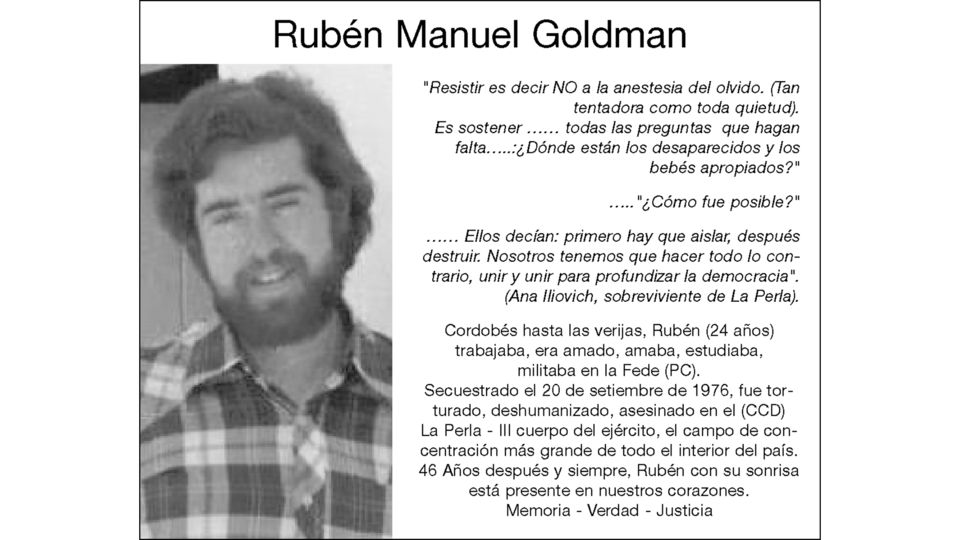 Rubén Manuel Goldman

"Resistir es decir NO a la anestesia del olvido. (Tan tentadora como toda quietud).
Es sostener …… todas las preguntas que hagan falta…..:¿Dónde están los desaparecidos y los bebés apropiados?"

….."¿Cómo fue posible?"

…… Ellos decían: primero hay que aislar, después destruir. Nosotros tenemos que hacer todo lo contrario, unir y unir para profundizar la democracia". (Ana Iliovich, sobreviviente de La Perla).

Cordobés hasta las verijas, Rubén (24 años) trabajaba, era amado, amaba, estudiaba, militaba en la Fede (PC).
Secuestrado el 20 de setiembre de 1976, fue torturado, deshumanizado, asesinado en el (CCD) La Perla - III cuerpo del ejército, el campo de concentración más grande de todo el interior del país.
46 Años después y siempre, Rubén con su sonrisa está presente en nuestros corazones.
Memoria - Verdad - Justicia